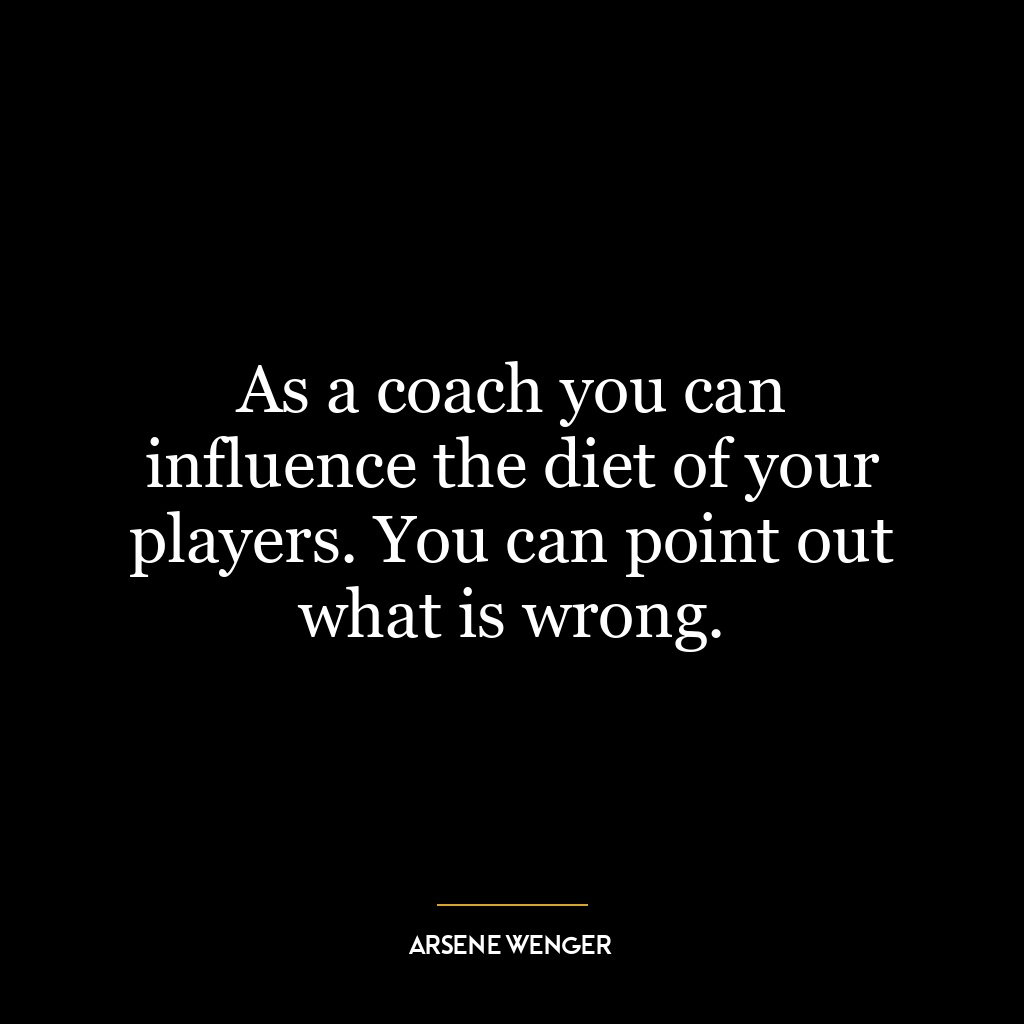 As a coach you can influence the diet of your players. You can point out what is wrong.

ARSENE WENGER